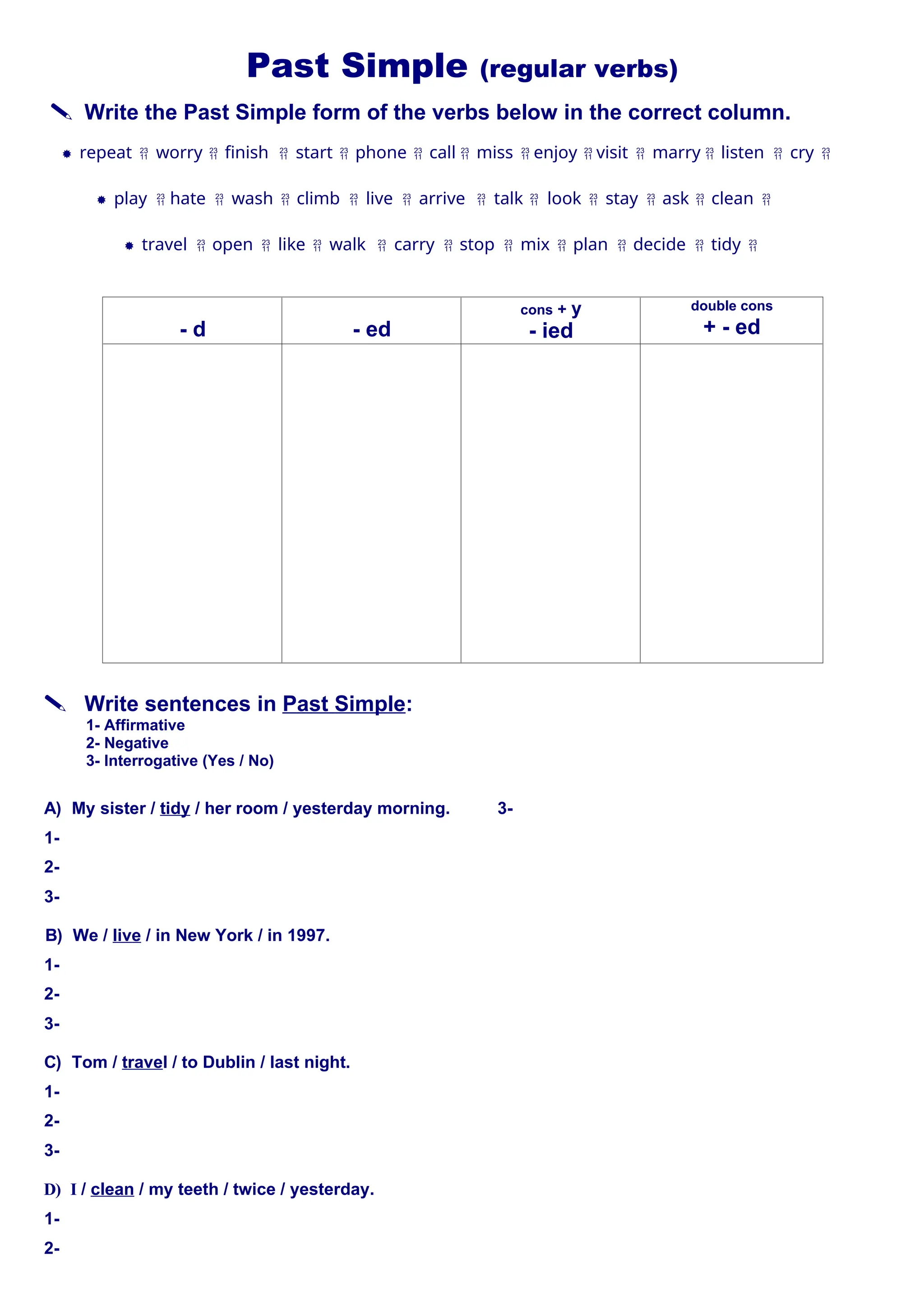 Past Simple (regular verbs)

Write the Past Simple form of the verbs below in the correct column.

repeat worry finish start phone call miss enjoy visit marry listen cry

play hate wash climb live arrive talk look stay ask clean

travel open like walk carry stop mix plan decide tidy

| - d | - ed | cons + y - ied | double cons + - ed |
|---|---|---|---|
| | | | |

Write sentences in Past Simple:
1- Affirmative
2- Negative
3- Interrogative (Yes / No)

A) My sister / tidy / her room / yesterday morning. 3-
1-
2-
3-

B) We / live / in New York / in 1997.
1-
2-
3-

C) Tom / travel / to Dublin / last night.
1-
2-
3-

D) I / clean / my teeth / twice / yesterday.
1-
2-